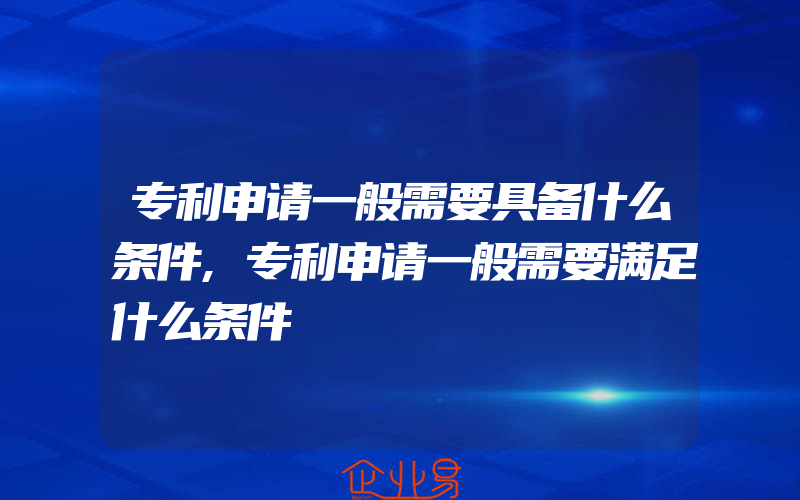 专利申请一般需要具备什么条件,专利申请一般需要满足什么条件

企业易